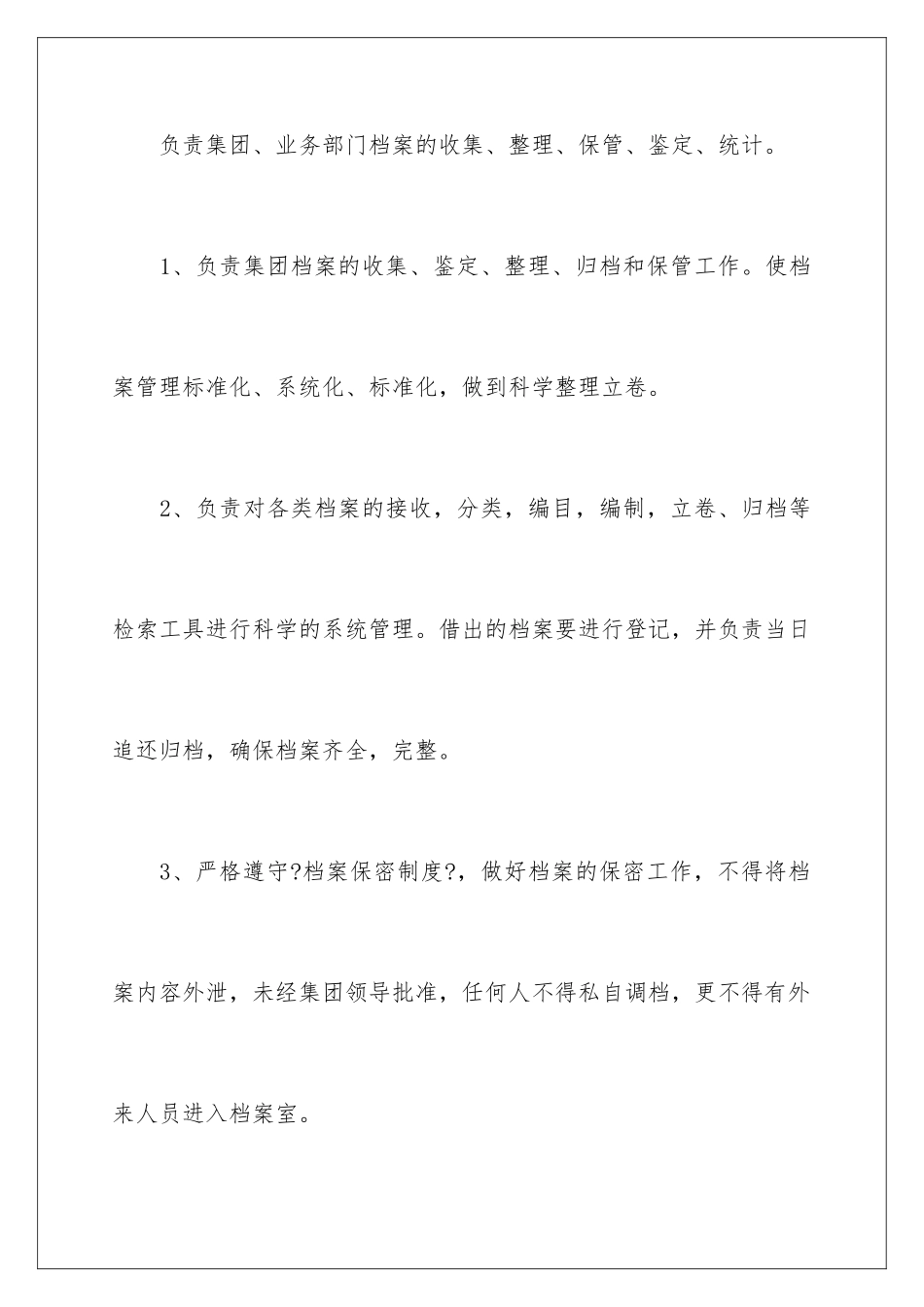 负责集团、业务部门档案的收集、整理、保管、鉴定、统计。

1、负责集团档案的收集、鉴定、整理、归档和保管工作。使档案管理标准化、系统化、标准化，做到科学整理立卷。

2、负责对各类档案的接收，分类，编目，编制，立卷、归档等检索工具进行科学的系统管理。借出的档案要进行登记，并负责当日追还归档，确保档案齐全，完整。

3、严格遵守?档案保密制度?，做好档案的保密工作，不得将档案内容外泄，未经集团领导批准，任何人不得私自调档，更不得有外来人员进入档案室。